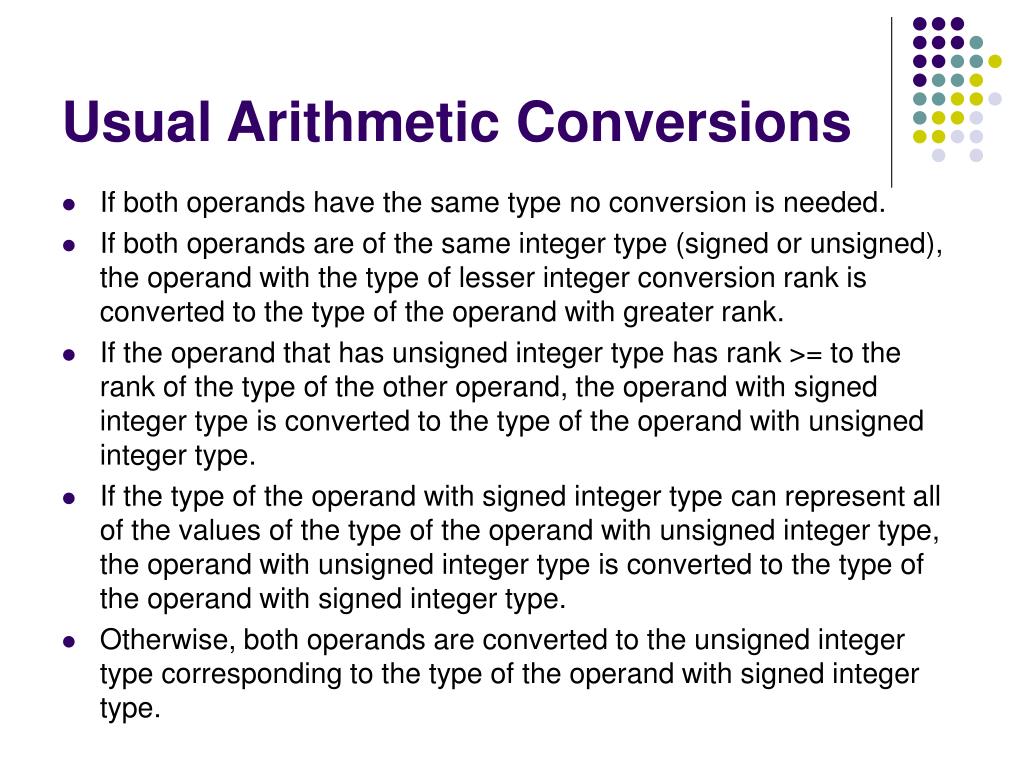 Usual Arithmetic Conversions

- If both operands have the same type no conversion is needed.
- If both operands are of the same integer type (signed or unsigned), the operand with the type of lesser integer conversion rank is converted to the type of the operand with greater rank.
- If the operand that has unsigned integer type has rank >= to the rank of the type of the other operand, the operand with signed integer type is converted to the type of the operand with unsigned integer type.
- If the type of the operand with signed integer type can represent all of the values of the type of the operand with unsigned integer type, the operand with unsigned integer type is converted to the type of the operand with signed integer type.
- Otherwise, both operands are converted to the unsigned integer type corresponding to the type of the operand with signed integer type.